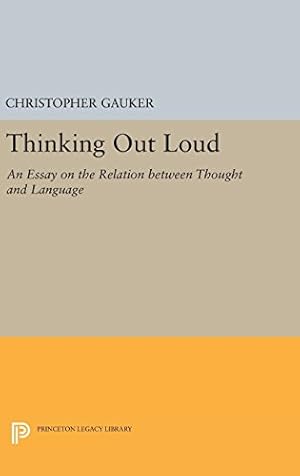 CHRISTOPHER GAUKER

Thinking Out Loud

An Essay on the Relation between Thought and Language

PRINCETON LEGACY LIBRARY